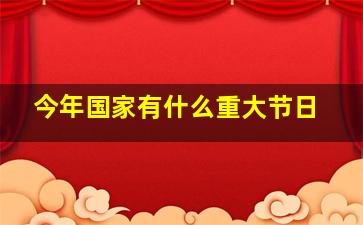 今年国家有什么重大节日